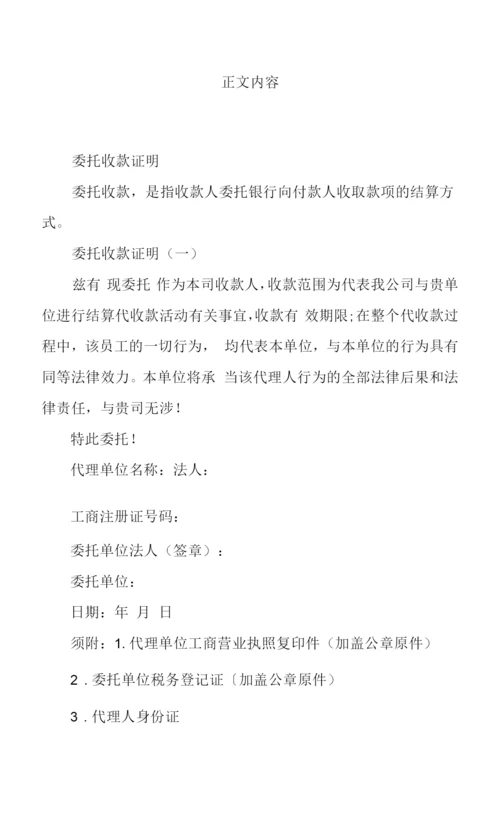 正文内容

委托收款证明

委托收款，是指收款人委托银行向付款人收取款项的结算方式。

委托收款证明（一）

兹有 现委托 作为本司收款人，收款范围为代表我公司与贵单位进行结算代收款活动有关事宜，收款有 效期限；在整个代收款过程中，该员工的一切行为， 均代表本单位，与本单位的行为具有同等法律效力。本单位将承 当该代理人行为的全部法律后果和法律责任，与贵司无涉！

特此委托！

代理单位名称：法人：

工商注册证号码：

委托单位法人（签章）：

委托单位：

日期：年 月 日

须附：1. 代理单位工商营业执照复印件（加盖公章原件）

2 . 委托单位税务登记证〔加盖公章原件）

3 . 代理人身份证